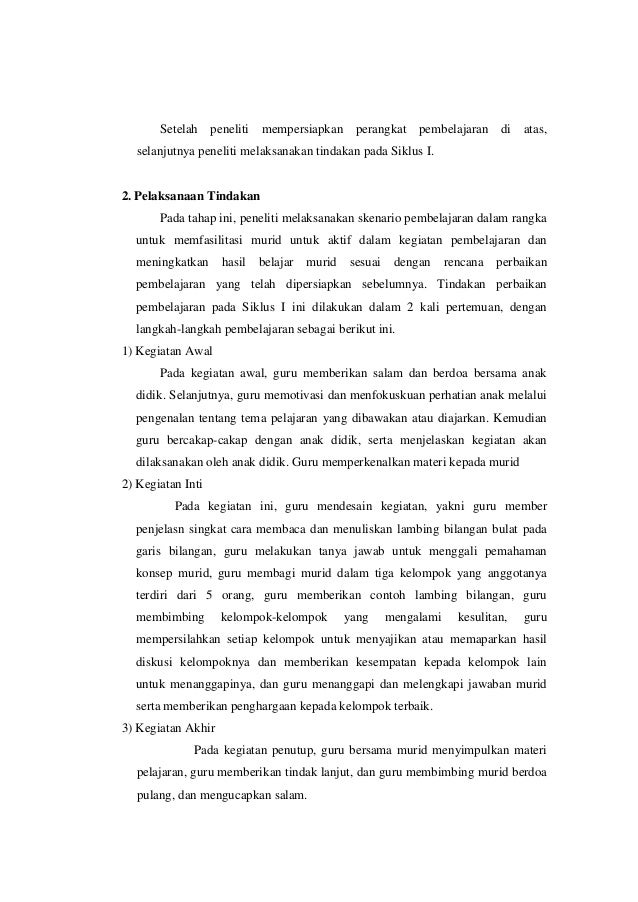 Setelah peneliti mempersiapkan perangkat pembelajaran di atas, selanjutnya peneliti melaksanakan tindakan pada Siklus I.

2. Pelaksanaan Tindakan

Pada tahap ini, peneliti melaksanakan skenario pembelajaran dalam rangka untuk memfasilitasi murid untuk aktif dalam kegiatan pembelajaran dan meningkatkan hasil belajar murid sesuai dengan rencana perbaikan pembelajaran yang telah dipersiapkan sebelumnya. Tindakan perbaikan pembelajaran pada Siklus I ini dilakukan dalam 2 kali pertemuan, dengan langkah-langkah pembelajaran sebagai berikut ini.

1) Kegiatan Awal

Pada kegiatan awal, guru memberikan salam dan berdoa bersama anak didik. Selanjutnya, guru memotivasi dan menfokuskuan perhatian anak melalui pengenalan tentang tema pelajaran yang dibawakan atau diajarkan. Kemudian guru bercakap-cakap dengan anak didik, serta menjelaskan kegiatan akan dilaksanakan oleh anak didik. Guru memperkenalkan materi kepada murid

2) Kegiatan Inti

Pada kegiatan ini, guru mendesain kegiatan, yakni guru member penjelasn singkat cara membaca dan menuliskan lambing bilangan bulat pada garis bilangan, guru melakukan tanya jawab untuk menggali pemahaman konsep murid, guru membagi murid dalam tiga kelompok yang anggotanya terdiri dari 5 orang, guru memberikan contoh lambing bilangan, guru membimbing kelompok-kelompok yang mengalami kesulitan, guru mempersilahkan setiap kelompok untuk menyajikan atau memaparkan hasil diskusi kelompoknya dan memberikan kesempatan kepada kelompok lain untuk menanggapinya, dan guru menanggapi dan melengkapi jawaban murid serta memberikan penghargaan kepada kelompok terbaik.

3) Kegiatan Akhir

Pada kegiatan penutup, guru bersama murid menyimpulkan materi pelajaran, guru memberikan tindak lanjut, dan guru membimbing murid berdoa pulang, dan mengucapkan salam.